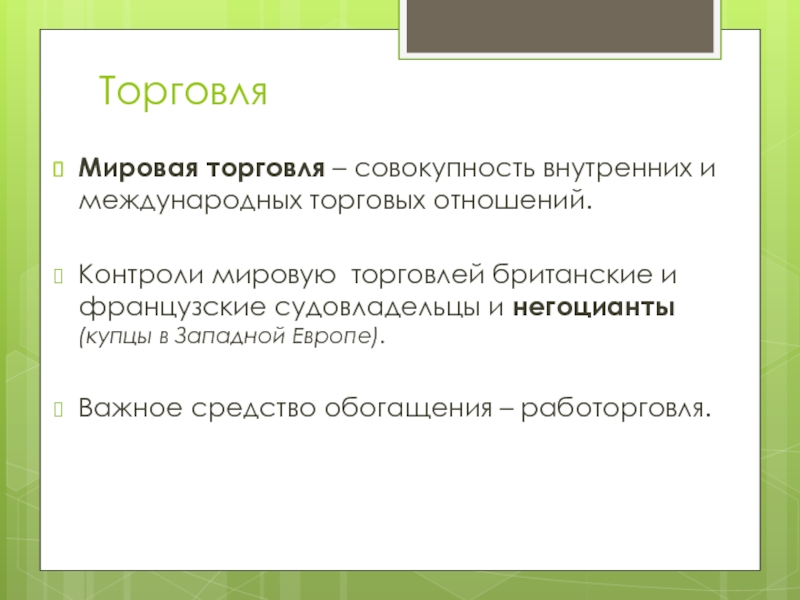 Торговля

Мировая торговля – совокупность внутренних и международных торговых отношений.

Контроли мировую  торговлей британские и французские судовладельцы и негоцианты (купцы в Западной Европе).

Важное средство обогащения – работорговля.